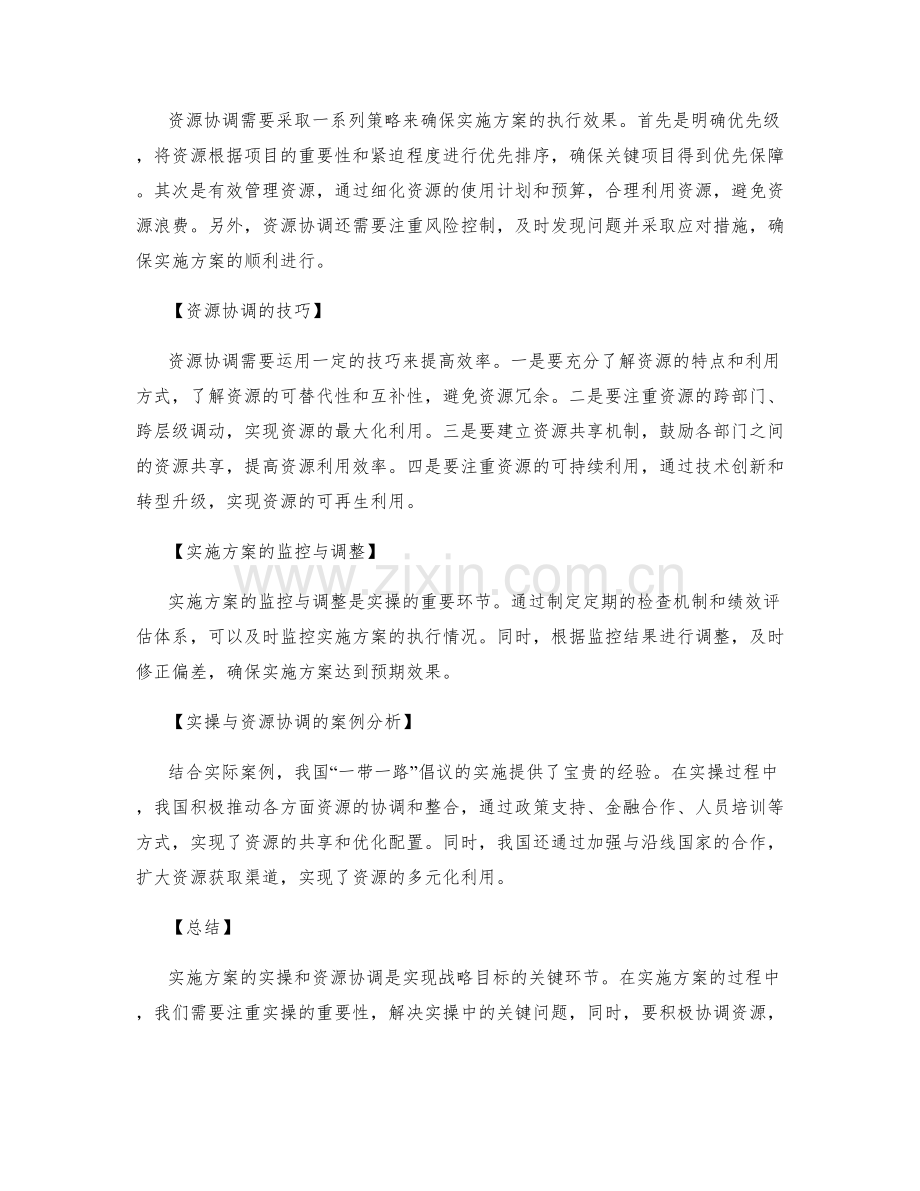 资源协调需要采取一系列策略来确保实施方案的执行效果。首先是明确优先级，将资源根据项目的重要性和紧迫程度进行优先排序，确保关键项目得到优先保障。其次是有效管理资源，通过细化资源的使用计划和预算，合理利用资源，避免资源浪费。另外，资源协调还需要注重风险控制，及时发现问题并采取应对措施，确保实施方案的顺利进行。

【资源协调的技巧】

资源协调需要运用一定的技巧来提高效率。一是要充分了解资源的特点和利用方式，了解资源的可替代性和互补性，避免资源冗余。二是要注重资源的跨部门、跨层级调动，实现资源的最大化利用。三是要建立资源共享机制，鼓励各部门之间的资源共享，提高资源利用效率。四是要注重资源的可持续利用，通过技术创新和转型升级，实现资源的可再生利用。

【实施方案的监控与调整】

实施方案的监控与调整是实操的重要环节。通过制定定期的检查机制和绩效评估体系，可以及时监控实施方案的执行情况。同时，根据监控结果进行调整，及时修正偏差，确保实施方案达到预期效果。

【实操与资源协调的案例分析】

结合实际案例，我国“一带一路”倡议的实施提供了宝贵的经验。在实操过程中，我国积极推动各方面资源的协调和整合，通过政策支持、金融合作、人员培训等方式，实现了资源的共享和优化配置。同时，我国还通过加强与沿线国家的合作，扩大资源获取渠道，实现了资源的多元化利用。

【总结】

实施方案的实操和资源协调是实现战略目标的关键环节。在实施方案的过程中，我们需要注重实操的重要性，解决实操中的关键问题，同时，要积极协调资源，

www.zixin.com.cn